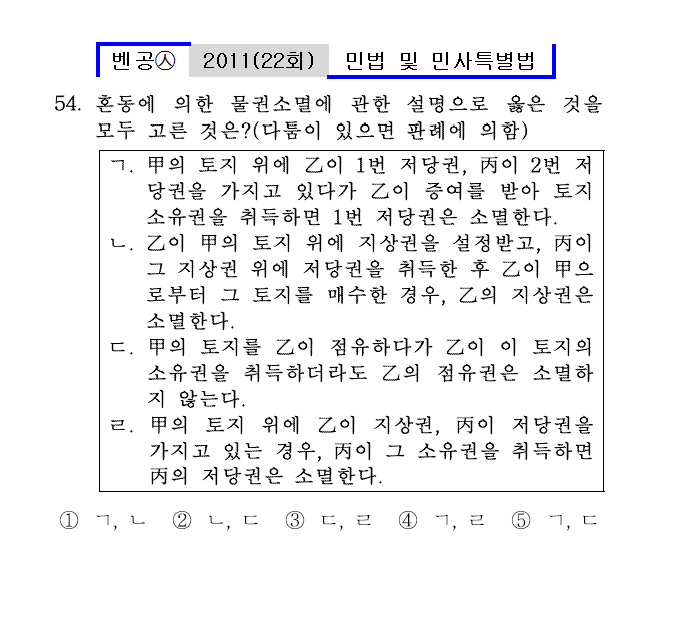 벤공㉦ 2011(22회) 민법 및 민사특별법

54. 혼동에 의한 물권소멸에 관한 설명으로 옳은 것을 모두 고른 것은?(다툼이 있으면 판례에 의함)

ㄱ. 甲의 토지 위에 乙이 1번 저당권, 丙이 2번 저당권을 가지고 있다가 乙이 증여를 받아 토지 소유권을 취득하면 1번 저당권은 소멸한다.
ㄴ. 乙이 甲의 토지 위에 지상권을 설정받고, 丙이 그 지상권 위에 저당권을 취득한 후 乙이 甲으로부터 그 토지를 매수한 경우, 乙의 지상권은 소멸한다.
ㄷ. 甲의 토지를 乙이 점유하다가 乙이 이 토지의 소유권을 취득하더라도 乙의 점유권은 소멸하지 않는다.
ㄹ. 甲의 토지 위에 乙이 지상권, 丙이 저당권을 가지고 있는 경우, 丙이 그 소유권을 취득하면 丙의 저당권은 소멸한다.

① ㄱ, ㄴ ② ㄴ, ㄷ ③ ㄷ, ㄹ ④ ㄱ, ㄹ ⑤ ㄱ, ㄷ